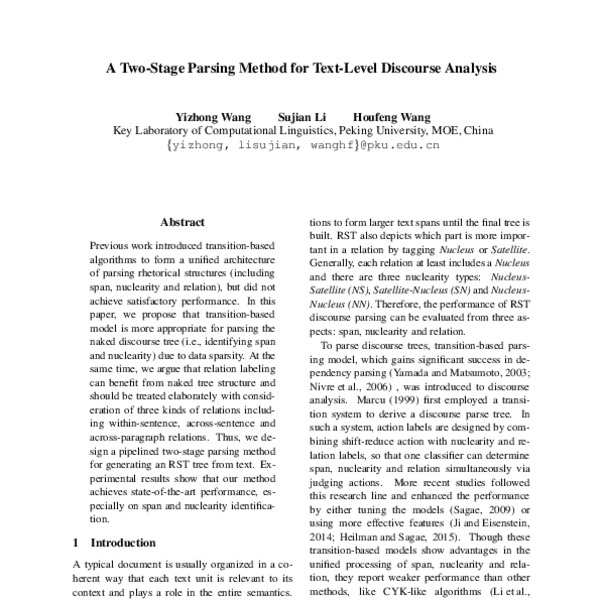 A Two-Stage Parsing Method for Text-Level Discourse Analysis

Yizhong Wang Sujian Li Houfeng Wang
Key Laboratory of Computational Linguistics, Peking University, MOE, China
{yizhong, lisujian, wanghf}@pku.edu.cn

Abstract

Previous work introduced transition-based algorithms to form a unified architecture of parsing rhetorical structures (including span, nuclearity and relation), but did not achieve satisfactory performance. In this paper, we propose that transition-based model is more appropriate for parsing the naked discourse tree (i.e., identifying span and nuclearity) due to data sparsity. At the same time, we argue that relation labeling can benefit from naked tree structure and should be treated elaborately with consideration of three kinds of relations including within-sentence, across-sentence and across-paragraph relations. Thus, we design a pipelined two-stage parsing method for generating an RST tree from text. Experimental results show that our method achieves state-of-the-art performance, especially on span and nuclearity identification.

1 Introduction

A typical document is usually organized in a coherent way that each text unit is relevant to its context and plays a role in the entire semantics.

tions to form larger text spans until the final tree is built. RST also depicts which part is more important in a relation by tagging Nucleus or Satellite. Generally, each relation at least includes a Nucleus and there are three nuclearity types: Nucleus-Satellite (NS), Satellite-Nucleus (SN) and Nucleus-Nucleus (NN). Therefore, the performance of RST discourse parsing can be evaluated from three aspects: span, nuclearity and relation.

To parse discourse trees, transition-based parsing model, which gains significant success in dependency parsing (Yamada and Matsumoto, 2003; Nivre et al., 2006) , was introduced to discourse analysis. Marcu (1999) first employed a transition system to derive a discourse parse tree. In such a system, action labels are designed by combining shift-reduce action with nuclearity and relation labels, so that one classifier can determine span, nuclearity and relation simultaneously via judging actions. More recent studies followed this research line and enhanced the performance by either tuning the models (Sagae, 2009) or using more effective features (Ji and Eisenstein, 2014; Heilman and Sagae, 2015). Though these transition-based models show advantages in the unified processing of span, nuclearity and relation, they report weaker performance than other methods, like CYK-like algorithms (Li et al.,